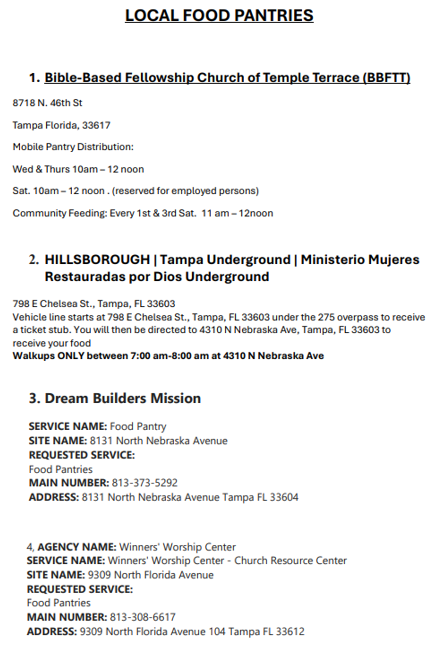 LOCAL FOOD PANTRIES

1. Bible-Based Fellowship Church of Temple Terrace (BBFTT)

8718 N. 46th St

Tampa Florida, 33617

Mobile Pantry Distribution:

Wed & Thurs 10am – 12 noon

Sat. 10am – 12 noon . (reserved for employed persons)

Community Feeding: Every 1st & 3rd Sat. 11 am – 12noon

2. HILLSBOROUGH | Tampa Underground | Ministerio Mujeres Restauradas por Dios Underground

798 E Chelsea St., Tampa, FL 33603
Vehicle line starts at 798 E Chelsea St., Tampa, FL 33603 under the 275 overpass to receive a ticket stub. You will then be directed to 4310 N Nebraska Ave, Tampa, FL 33603 to receive your food
Walkups ONLY between 7:00 am-8:00 am at 4310 N Nebraska Ave

3. Dream Builders Mission

SERVICE NAME: Food Pantry
SITE NAME: 8131 North Nebraska Avenue
REQUESTED SERVICE:
Food Pantries
MAIN NUMBER: 813-373-5292
ADDRESS: 8131 North Nebraska Avenue Tampa FL 33604

4, AGENCY NAME: Winners' Worship Center
SERVICE NAME: Winners' Worship Center - Church Resource Center
SITE NAME: 9309 North Florida Avenue
REQUESTED SERVICE:
Food Pantries
MAIN NUMBER: 813-308-6617
ADDRESS: 9309 North Florida Avenue 104 Tampa FL 33612